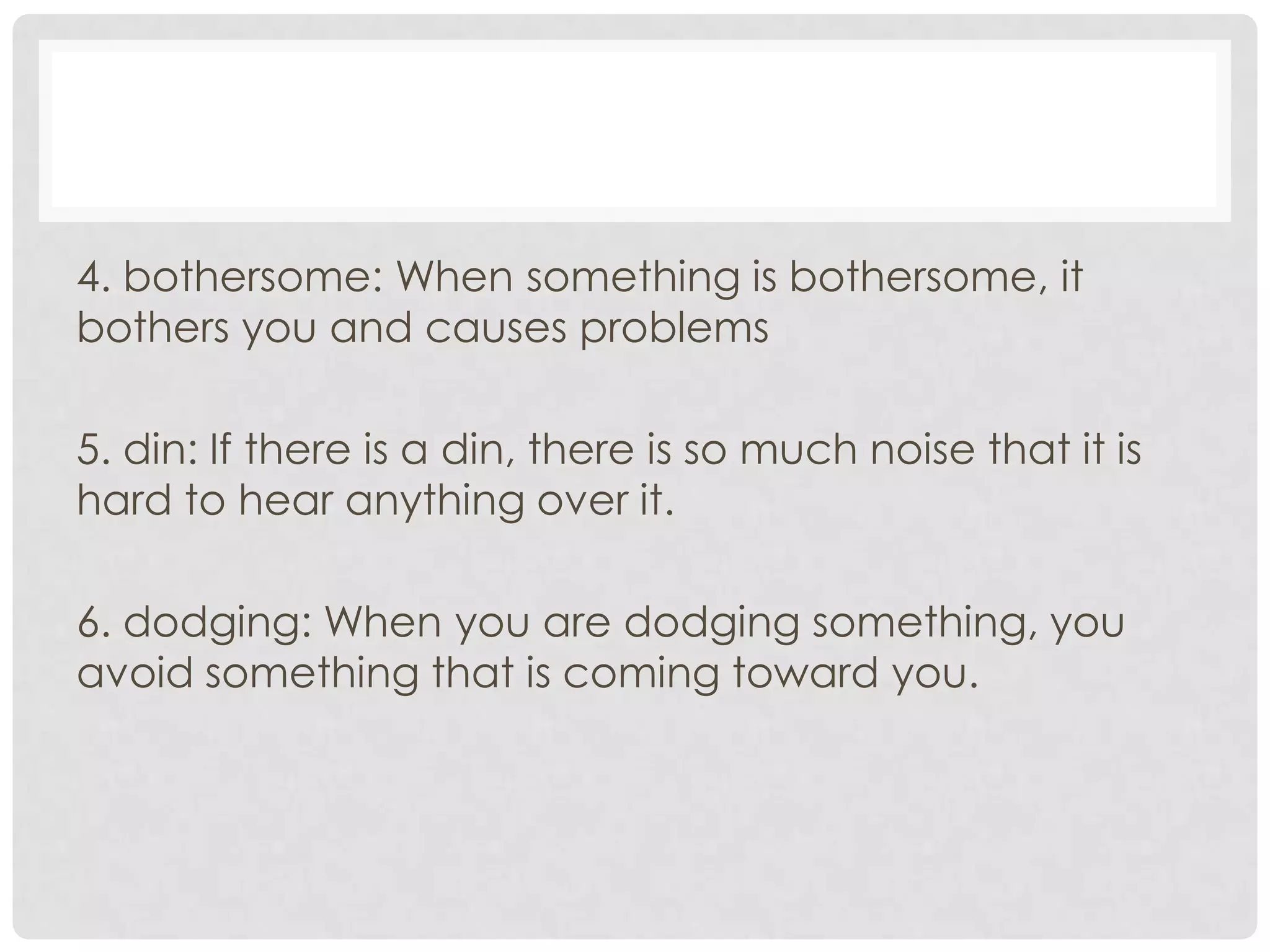 4. bothersome: When something is bothersome, it bothers you and causes problems

5. din: If there is a din, there is so much noise that it is hard to hear anything over it.

6. dodging: When you are dodging something, you avoid something that is coming toward you.